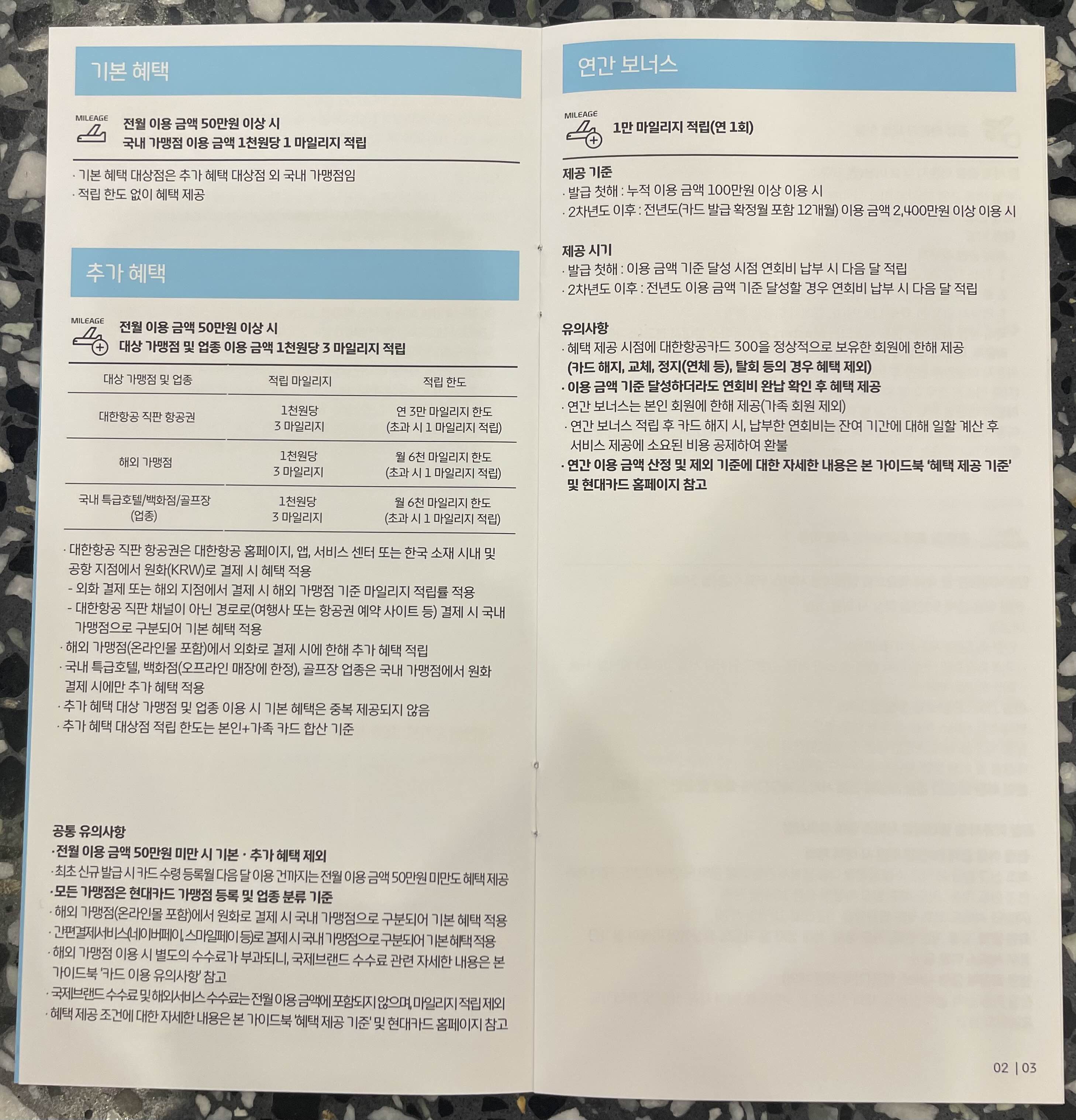 기본 혜택

MILEAGE
전월 이용 금액 50만원 이상 시
국내 가맹점 이용 금액 1천원당 1 마일리지 적립

· 기본 혜택 대상점은 추가 혜택 대상점 외 국내 가맹점임
· 적립 한도 없이 혜택 제공

추가 혜택

MILEAGE
전월 이용 금액 50만원 이상 시
대상 가맹점 및 업종 이용 금액 1천원당 3 마일리지 적립

| 대상 가맹점 및 업종 | 적립 마일리지 | 적립 한도 |
|---|---|---|
| 대한항공 직판 항공권 | 1천원당 3 마일리지 | 연 3만 마일리지 한도 (초과 시 1 마일리지 적립) |
| 해외 가맹점 | 1천원당 3 마일리지 | 월 6천 마일리지 한도 (초과 시 1 마일리지 적립) |
| 국내 특급호텔/백화점/골프장 (업종) | 1천원당 3 마일리지 | 월 6천 마일리지 한도 (초과 시 1 마일리지 적립) |

· 대한항공 직판 항공권은 대한항공 홈페이지, 앱, 서비스 센터 또는 한국 소재 시내 및 공항 지점에서 원화(KRW)로 결제 시 혜택 적용
- 외화 결제 또는 해외 지점에서 결제 시 해외 가맹점 기준 마일리지 적립률 적용
- 대한항공 직판 채널이 아닌 경로로(여행사 또는 항공권 예약 사이트 등) 결제 시 국내 가맹점으로 구분되어 기본 혜택 적용
· 해외 가맹점(온라인몰 포함)에서 외화로 결제 시에 한해 추가 혜택 적립
· 국내 특급호텔, 백화점(오프라인 매장에 한정), 골프장 업종은 국내 가맹점에서 원화 결제 시에만 추가 혜택 적용
· 추가 혜택 대상 가맹점 및 업종 이용 시 기본 혜택은 중복 제공되지 않음
· 추가 혜택 대상점 적립 한도는 본인+가족 카드 합산 기준

공통 유의사항
· 전월 이용 금액 50만원 미만 시 기본 · 추가 혜택 제외
· 최초 신규 발급 시 카드 수령 등록월 다음 달 이용 건까지는 전월 이용 금액 50만원 미만도 혜택 제공
· 모든 가맹점은 현대카드 가맹점 등록 및 업종 분류 기준
· 해외 가맹점(온라인몰 포함)에서 원화로 결제 시 국내 가맹점으로 구분되어 기본 혜택 적용
· 간편결제서비스(네이버페이, 스마일페이 등)로 결제 시 국내 가맹점으로 구분되어 기본 혜택 적용
· 해외 가맹점 이용 시 별도의 수수료가 부과되니, 국제브랜드 수수료 관련 자세한 내용은 본 가이드북 '카드 이용 유의사항' 참고
· 국제브랜드 수수료 및 해외서비스 수수료는 전월 이용 금액에 포함되지 않으며, 마일리지 적립 제외
· 혜택 제공 조건에 대한 자세한 내용은 본 가이드북 '혜택 제공 기준' 및 현대카드 홈페이지 참고

연간 보너스

MILEAGE
1만 마일리지 적립(연 1회)

제공 기준
· 발급 첫해 : 누적 이용 금액 100만원 이상 이용 시
· 2차년도 이후 : 전년도(카드 발급 확정월 포함 12개월) 이용 금액 2,400만원 이상 이용 시

제공 시기
· 발급 첫해 : 이용 금액 기준 달성 시점 연회비 납부 시 다음 달 적립
· 2차년도 이후 : 전년도 이용 금액 기준 달성할 경우 연회비 납부 시 다음 달 적립

유의사항
· 혜택 제공 시점에 대한항공카드 300을 정상적으로 보유한 회원에 한해 제공 (카드 해지, 교체, 정지(연체 등), 탈회 등의 경우 혜택 제외)
· 이용 금액 기준 달성하더라도 연회비 완납 확인 후 혜택 제공
· 연간 보너스는 본인 회원에 한해 제공(가족 회원 제외)
· 연간 보너스 적립 후 카드 해지 시, 납부한 연회비는 잔여 기간에 대해 일할 계산 후 서비스 제공에 소요된 비용 공제하여 환불
· 연간 이용 금액 산정 및 제외 기준에 대한 자세한 내용은 본 가이드북 '혜택 제공 기준' 및 현대카드 홈페이지 참고

02 | 03